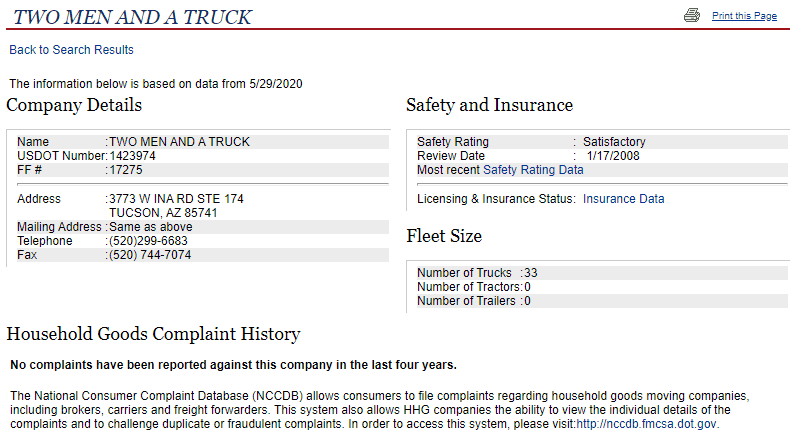 TWO MEN AND A TRUCK

Print this Page

Back to Search Results

The information below is based on data from 5/29/2020

Company Details

Name :TWO MEN AND A TRUCK
USDOT Number:1423974
FF # :17275

Address :3773 W INA RD STE 174
TUCSON, AZ 85741
Mailing Address :Same as above
Telephone :(520)299-6683
Fax :(520) 744-7074

Safety and Insurance

Safety Rating : Satisfactory
Review Date : 1/17/2008
Most recent Safety Rating Data

Licensing & Insurance Status: Insurance Data

Fleet Size

Number of Trucks :33
Number of Tractors:0
Number of Trailers :0

Household Goods Complaint History

No complaints have been reported against this company in the last four years.

The National Consumer Complaint Database (NCCDB) allows consumers to file complaints regarding household goods moving companies, including brokers, carriers and freight forwarders. This system also allows HHG companies the ability to view the individual details of the complaints and to challenge duplicate or fraudulent complaints. In order to access this system, please visit:http://nccdb.fmcsa.dot.gov.